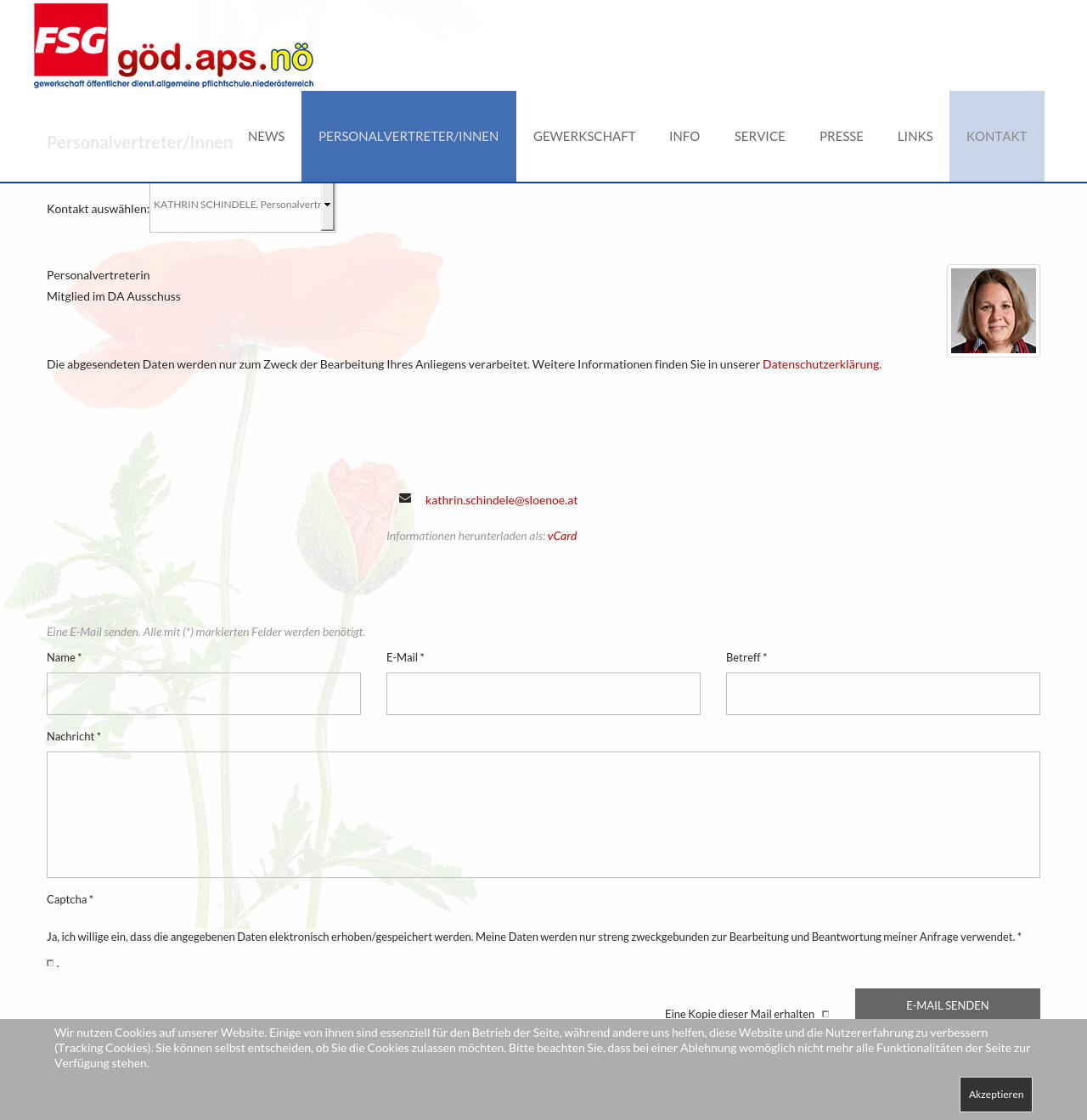 FSG göd.aps.nö
gewerkschaft öffentlicher dienst.allgemeine pflichtschule.niederösterreich

Personalvertreter/Innen

NEWS PERSONALVERTRETER/INNEN GEWERKSCHAFT INFO SERVICE PRESSE LINKS KONTAKT

Kontakt auswählen: KATHRIN SCHINDELE, Personalvertr

Personalvertreterin
Mitglied im DA Ausschuss

Die abgesendeten Daten werden nur zum Zweck der Bearbeitung Ihres Anliegens verarbeitet. Weitere Informationen finden Sie in unserer Datenschutzerklärung.

kathrin.schindele@sloenoe.at

Informationen herunterladen als: vCard

Eine E-Mail senden. Alle mit (*) markierten Felder werden benötigt.

Name *

E-Mail *

Betreff *

Nachricht *

Captcha *

Ja, ich willige ein, dass die angegebenen Daten elektronisch erhoben/gespeichert werden. Meine Daten werden nur streng zweckgebunden zur Bearbeitung und Beantwortung meiner Anfrage verwendet. *

.

Eine Kopie dieser Mail erhalten

E-MAIL SENDEN

Wir nutzen Cookies auf unserer Website. Einige von ihnen sind essenziell für den Betrieb der Seite, während andere uns helfen, diese Website und die Nutzererfahrung zu verbessern (Tracking Cookies). Sie können selbst entscheiden, ob Sie die Cookies zulassen möchten. Bitte beachten Sie, dass bei einer Ablehnung womöglich nicht mehr alle Funktionalitäten der Seite zur Verfügung stehen.

Akzeptieren